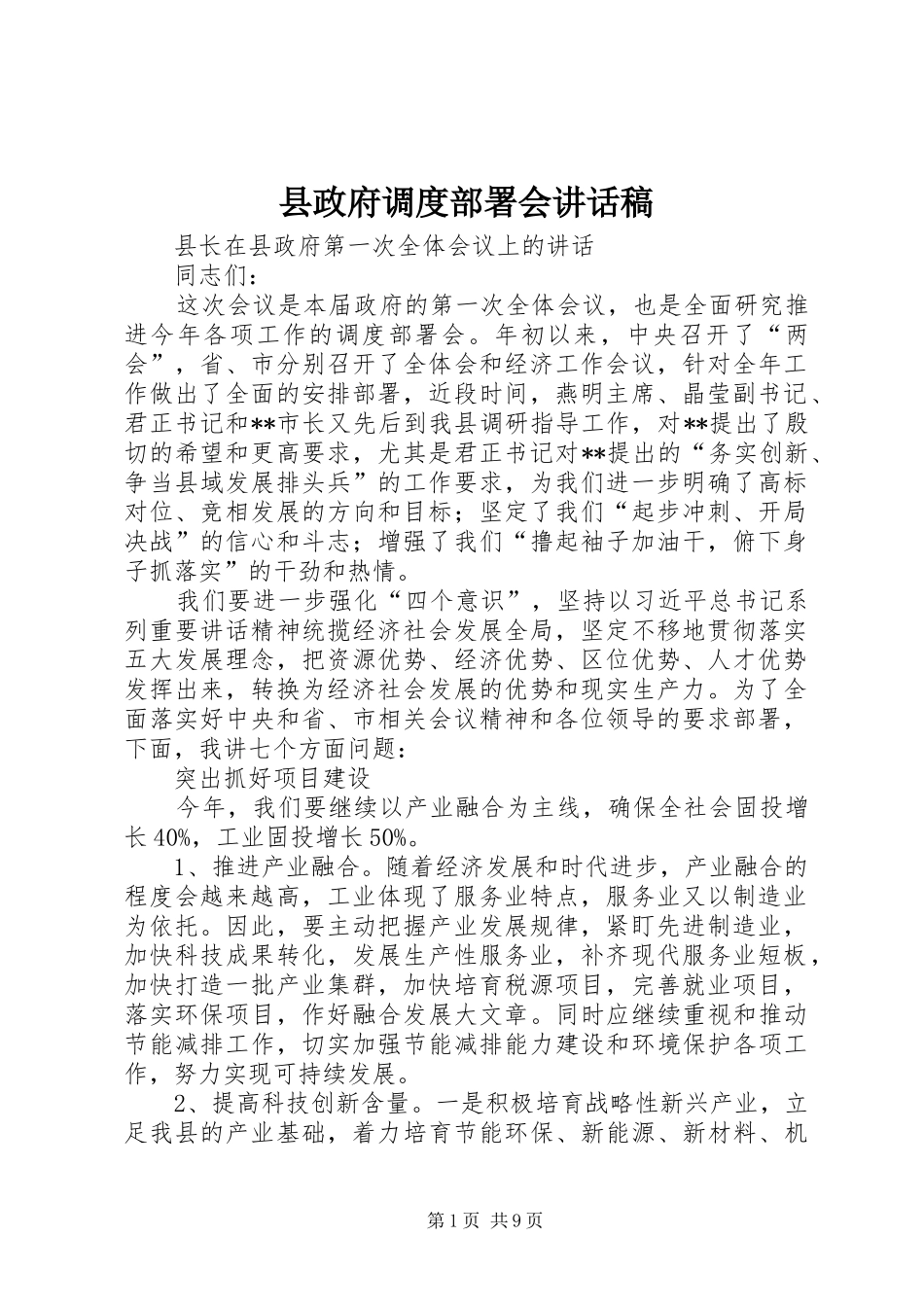 县政府调度部署会讲话稿

县长在县政府第一次全体会议上的讲话

同志们：

这次会议是本届政府的第一次全体会议，也是全面研究推进今年各项工作的调度部署会。年初以来，中央召开了“两会”，省、市分别召开了全体会和经济工作会议，针对全年工作做出了全面的安排部署，近段时间，燕明主席、晶莹副书记、君正书记和**市长又先后到我县调研指导工作，对**提出了殷切的希望和更高要求，尤其是君正书记对**提出的“务实创新、争当县域发展排头兵”的工作要求，为我们进一步明确了高标对位、竞相发展的方向和目标；坚定了我们“起步冲刺、开局决战”的信心和斗志；增强了我们“撸起袖子加油干，俯下身子抓落实”的干劲和热情。

我们要进一步强化“四个意识”，坚持以习近平总书记系列重要讲话精神统揽经济社会发展全局，坚定不移地贯彻落实五大发展理念，把资源优势、经济优势、区位优势、人才优势发挥出来，转换为经济社会发展的优势和现实生产力。为了全面落实好中央和省、市相关会议精神和各位领导的要求部署，下面，我讲七个方面问题：

突出抓好项目建设

今年，我们要继续以产业融合为主线，确保全社会固投增长40%，工业固投增长50%。

1、推进产业融合。随着经济发展和时代进步，产业融合的程度会越来越高，工业体现了服务业特点，服务业又以制造业为依托。因此，要主动把握产业发展规律，紧盯先进制造业，加快科技成果转化，发展生产性服务业，补齐现代服务业短板，加快打造一批产业集群，加快培育税源项目，完善就业项目，落实环保项目，作好融合发展大文章。同时应继续重视和推动节能减排工作，切实加强节能减排能力建设和环境保护各项工作，努力实现可持续发展。

2、提高科技创新含量。一是积极培育战略性新兴产业，立足我县的产业基础，着力培育节能环保、新能源、新材料、机

第1页 共9页